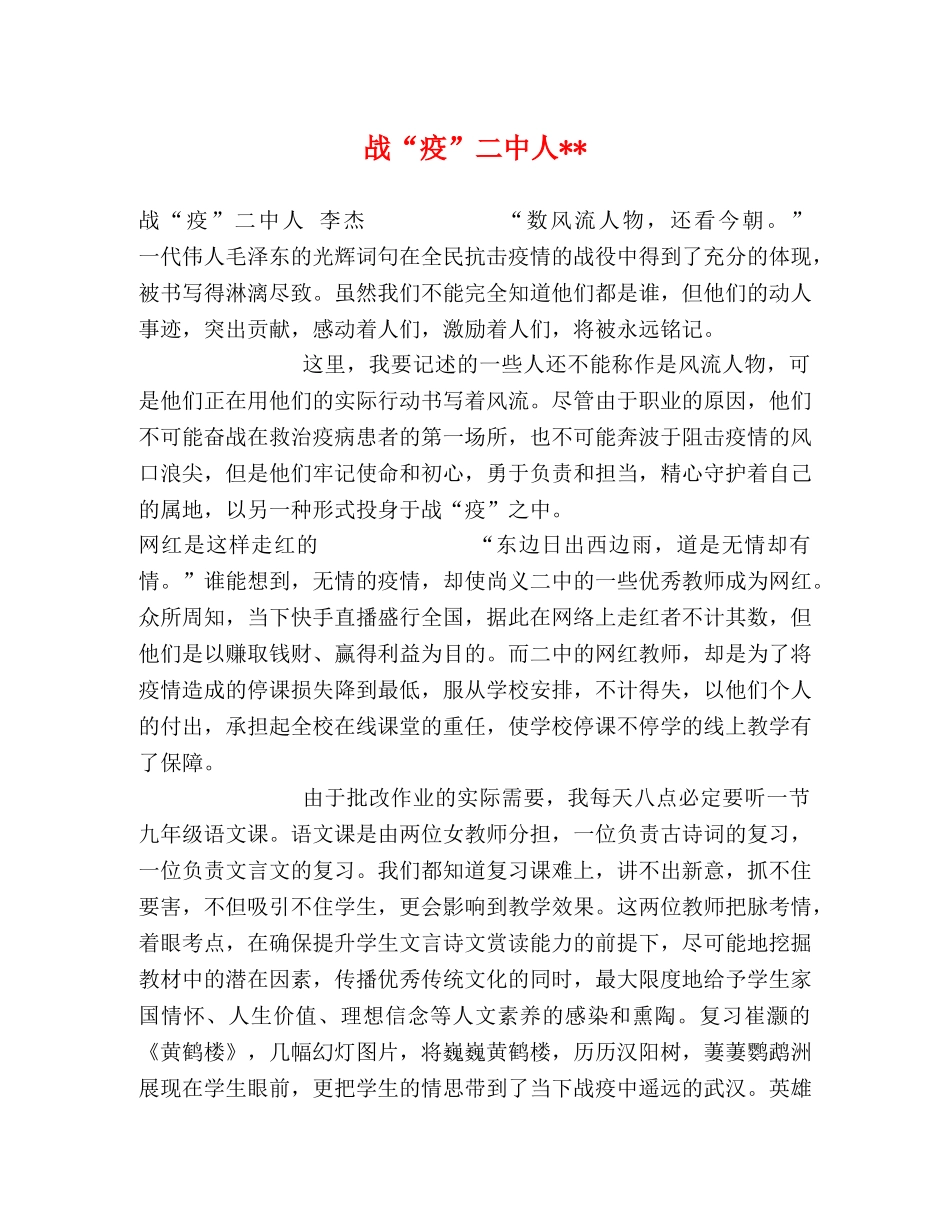 战“疫”二中人**

战“疫”二中人 李杰 “数风流人物，还看今朝。”一代伟人毛泽东的光辉词句在全民抗击疫情的战役中得到了充分的体现，被书写得淋漓尽致。虽然我们不能完全知道他们都是谁，但他们的动人事迹，突出贡献，感动着人们，激励着人们，将被永远铭记。

这里，我要记述的一些人还不能称作是风流人物，可是他们正在用他们的实际行动书写着风流。尽管由于职业的原因，他们不可能奋战在救治疫病患者的第一场所，也不可能奔波于阻击疫情的风口浪尖，但是他们牢记使命和初心，勇于负责和担当，精心守护着自己的属地，以另一种形式投身于战“疫”之中。

网红是这样走红的 “东边日出西边雨，道是无情却有情。”谁能想到，无情的疫情，却使尚义二中的一些优秀教师成为网红。众所周知，当下快手直播盛行全国，据此在网络上走红者不计其数，但他们是以赚取钱财、赢得利益为目的。而二中的网红教师，却是为了将疫情造成的停课损失降到最低，服从学校安排，不计得失，以他们个人的付出，承担起全校在线课堂的重任，使学校停课不停学的线上教学有了保障。

由于批改作业的实际需要，我每天八点必定要听一节九年级语文课。语文课是由两位女教师分担，一位负责古诗词的复习，一位负责文言文的复习。我们都知道复习课难上，讲不出新意，抓不住要害，不但吸引不住学生，更会影响到教学效果。这两位教师把脉考情，着眼考点，在确保提升学生文言诗文赏读能力的前提下，尽可能地挖掘教材中的潜在因素，传播优秀传统文化的同时，最大限度地给予学生家国情怀、人生价值、理想信念等人文素养的感染和熏陶。复习崔灏的《黄鹤楼》，几幅幻灯图片，将巍巍黄鹤楼，历历汉阳树，萋萋鹦鹉洲展现在学生眼前，更把学生的情思带到了当下战疫中遥远的武汉。英雄